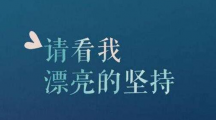 请看我
漂亮的坚持